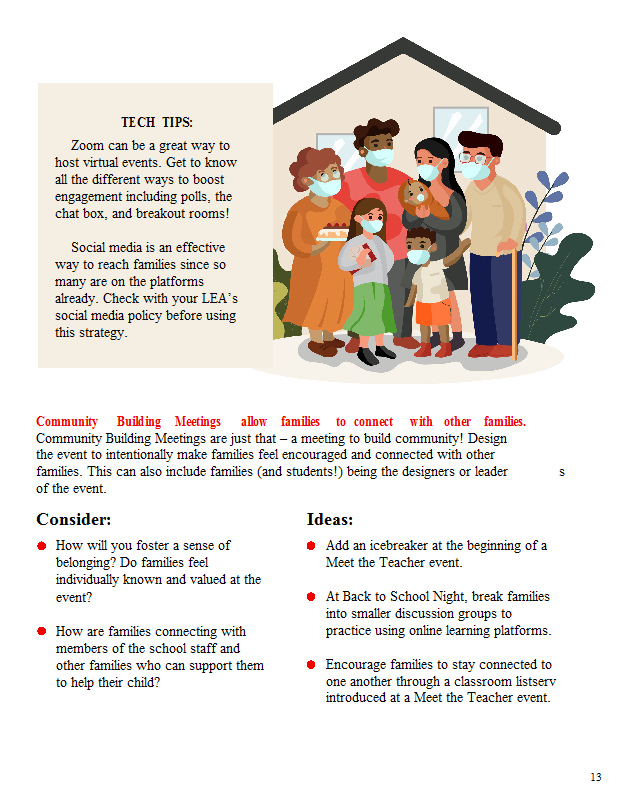 TECH TIPS:

Zoom can be a great way to host virtual events. Get to know all the different ways to boost engagement including polls, the chat box, and breakout rooms!

Social media is an effective way to reach families since so many are on the platforms already. Check with your LEA's social media policy before using this strategy.

Community Building Meetings allow families to connect with other families. Community Building Meetings are just that – a meeting to build community! Design the event to intentionally make families feel encouraged and connected with other families. This can also include families (and students!) being the designers or leader s of the event.

Consider:

How will you foster a sense of belonging? Do families feel individually known and valued at the event?

How are families connecting with members of the school staff and other families who can support them to help their child?

Ideas:

Add an icebreaker at the beginning of a Meet the Teacher event.

At Back to School Night, break families into smaller discussion groups to practice using online learning platforms.

Encourage families to stay connected to one another through a classroom listserv introduced at a Meet the Teacher event.

13